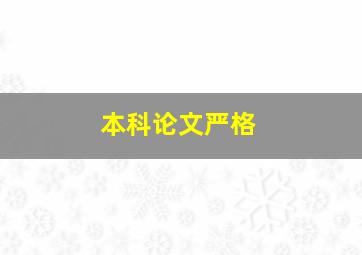 本科论文严格